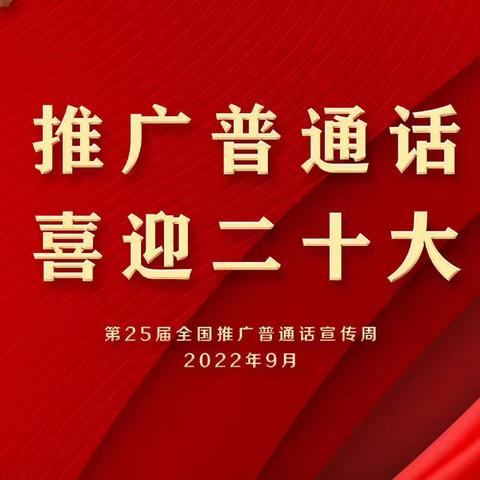 推广普通话
喜迎二十大

第25届全国推广普通话宣传周
2022年9月